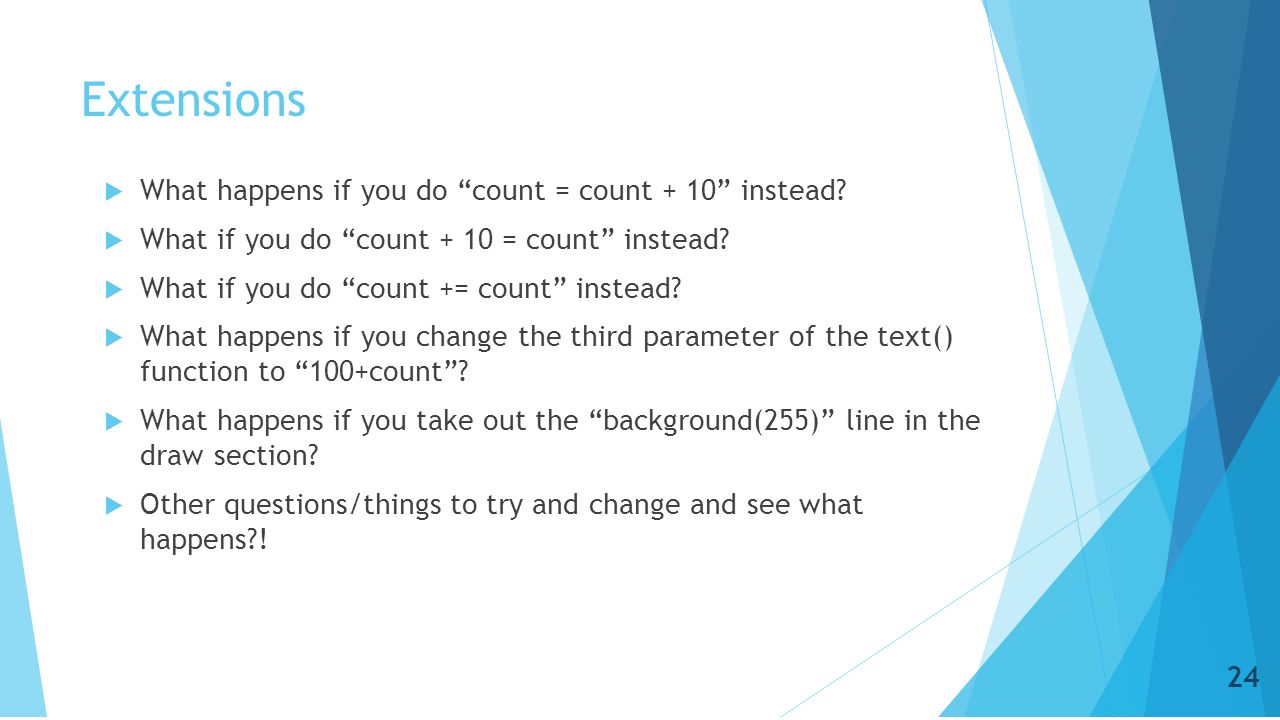 Extensions

What happens if you do “count = count + 10” instead?

What if you do “count + 10 = count” instead?

What if you do “count += count” instead?

What happens if you change the third parameter of the text() function to “100+count”?

What happens if you take out the “background(255)” line in the draw section?

Other questions/things to try and change and see what happens?!

24